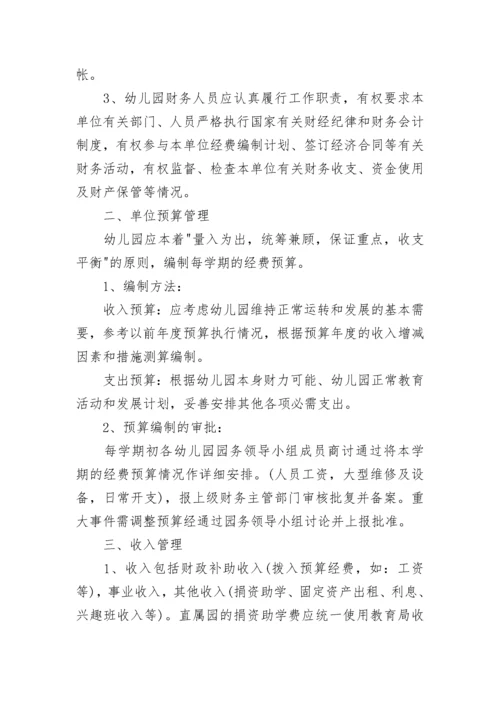 帐。

3、幼儿园财务人员应认真履行工作职责，有权要求本单位有关部门、人员严格执行国家有关财经纪律和财务会计制度，有权参与本单位经费编制计划、签订经济合同等有关财务活动，有权监督、检查本单位有关财务收支、资金使用及财产保管等情况。

二、单位预算管理

幼儿园应本着"量入为出，统筹兼顾，保证重点，收支平衡"的原则，编制每学期的经费预算。

1、编制方法：

收入预算：应考虑幼儿园维持正常运转和发展的基本需要，参考以前年度预算执行情况，根据预算年度的收入增减因素和措施测算编制。

支出预算：根据幼儿园本身财力可能、幼儿园正常教育活动和发展计划，妥善安排其他各项必需支出。

2、预算编制的审批：

每学期初各幼儿园园务领导小组成员商讨通过将本学期的经费预算情况作详细安排。(人员工资，大型维修及设备，日常开支)，报上级财务主管部门审核批复并备案。重大事件需调整预算经通过园务领导小组讨论并上报批准。

三、收入管理

1、收入包括财政补助收入(拨入预算经费，如：工资等)，事业收入，其他收入(捐资助学、固定资产出租、利息、兴趣班收入等)。直属园的捐资助学费应统一使用教育局收